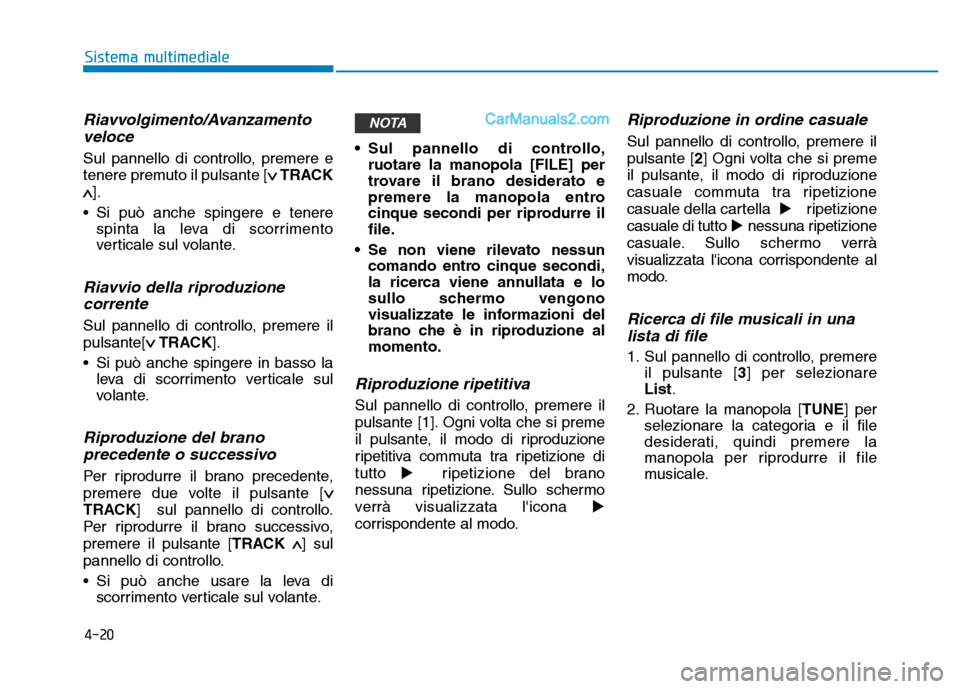 Sistema multimediale

Riavvolgimento/Avanzamento veloce

Sul pannello di controllo, premere e tenere premuto il pulsante [∨ TRACK ∧].

• Si può anche spingere e tenere spinta la leva di scorrimento verticale sul volante.

Riavvio della riproduzione corrente

Sul pannello di controllo, premere il pulsante[∨ TRACK].

• Si può anche spingere in basso la leva di scorrimento verticale sul volante.

Riproduzione del brano precedente o successivo

Per riprodurre il brano precedente, premere due volte il pulsante [∨ TRACK] sul pannello di controllo. Per riprodurre il brano successivo, premere il pulsante [TRACK ∧] sul pannello di controllo.

• Si può anche usare la leva di scorrimento verticale sul volante.

NOTA

CarManuals2.com

• Sul pannello di controllo, ruotare la manopola [FILE] per trovare il brano desiderato e premere la manopola entro cinque secondi per riprodurre il file.

• Se non viene rilevato nessun comando entro cinque secondi, la ricerca viene annullata e lo sullo schermo vengono visualizzate le informazioni del brano che è in riproduzione al momento.

Riproduzione ripetitiva

Sul pannello di controllo, premere il pulsante [1]. Ogni volta che si preme il pulsante, il modo di riproduzione ripetitiva commuta tra ripetizione di tutto ▶ ripetizione del brano nessuna ripetizione. Sullo schermo verrà visualizzata l'icona ▶ corrispondente al modo.

Riproduzione in ordine casuale

Sul pannello di controllo, premere il pulsante [2] Ogni volta che si preme il pulsante, il modo di riproduzione casuale commuta tra ripetizione casuale della cartella ▶ ripetizione casuale di tutto ▶ nessuna ripetizione casuale. Sullo schermo verrà visualizzata l'icona corrispondente al modo.

Ricerca di file musicali in una lista di file

1. Sul pannello di controllo, premere il pulsante [3] per selezionare List.

2. Ruotare la manopola [TUNE] per selezionare la categoria e il file desiderati, quindi premere la manopola per riprodurre il file musicale.

4-20

carmanualsonline.info